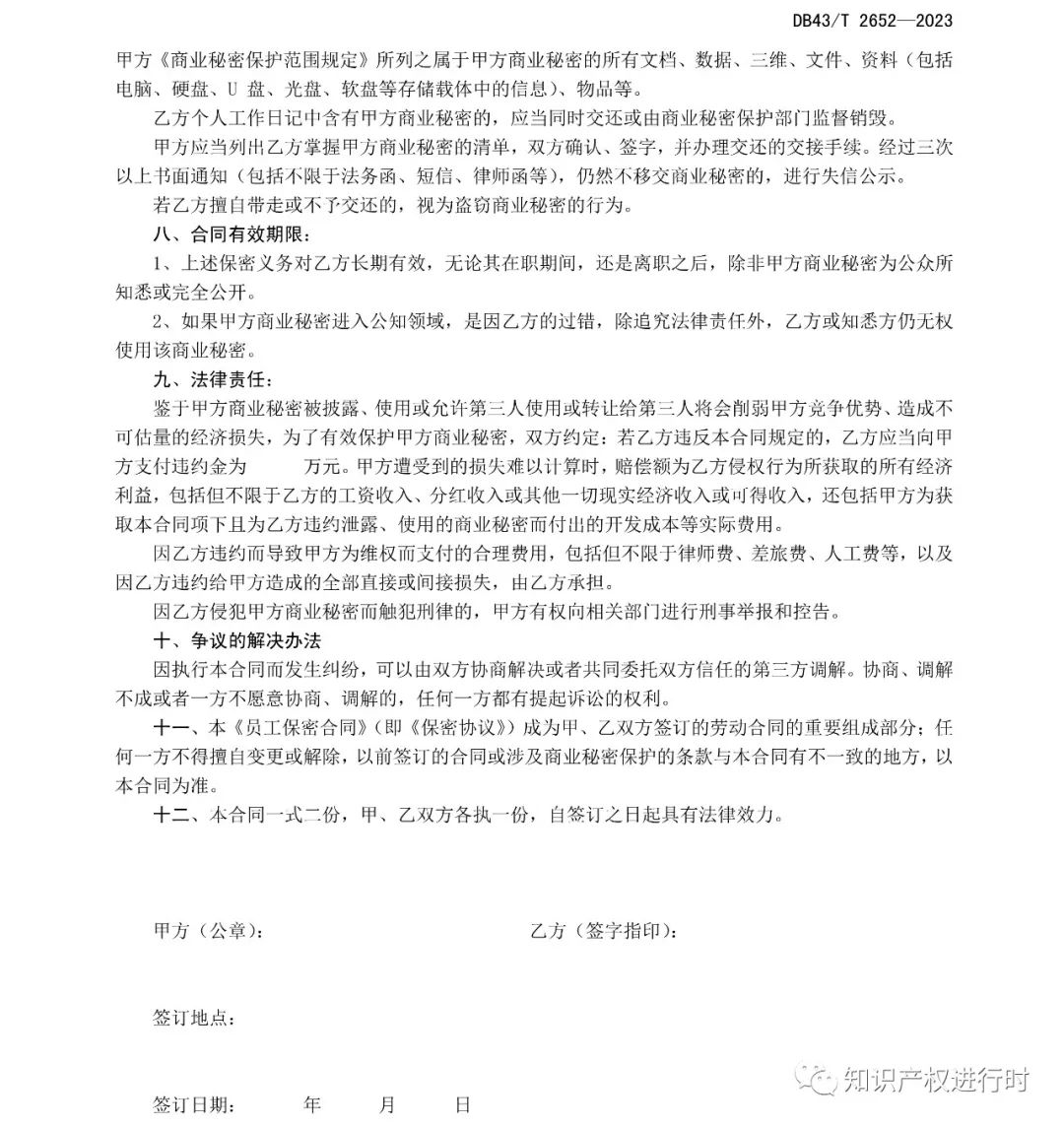 DB43/T 2652—2023

甲方《商业秘密保护范围规定》所列之属于甲方商业秘密的所有文档、数据、三维、文件、资料（包括电脑、硬盘、U 盘、光盘、软盘等存储载体中的信息）、物品等。

乙方个人工作日记中含有甲方商业秘密的，应当同时交还或由商业秘密保护部门监督销毁。

甲方应当列出乙方掌握甲方商业秘密的清单，双方确认、签字，并办理交还的交接手续。经过三次以上书面通知（包括不限于法务函、短信、律师函等），仍然不移交商业秘密的，进行失信公示。

若乙方擅自带走或不予交还的，视为盗窃商业秘密的行为。

八、合同有效期限：

1、上述保密义务对乙方长期有效，无论其在职期间，还是离职之后，除非甲方商业秘密为公众所知悉或完全公开。

2、如果甲方商业秘密进入公知领域，是因乙方的过错，除追究法律责任外，乙方或知悉方仍无权使用该商业秘密。

九、法律责任：

鉴于甲方商业秘密被披露、使用或允许第三人使用或转让给第三人将会削弱甲方竞争优势、造成不可估量的经济损失，为了有效保护甲方商业秘密，双方约定：若乙方违反本合同规定的，乙方应当向甲方支付违约金为　　万元。甲方遭受到的损失难以计算时，赔偿额为乙方侵权行为所获取的所有经济利益，包括但不限于乙方的工资收入、分红收入或其他一切现实经济收入或可得收入，还包括甲方为获取本合同项下且为乙方违约泄露、使用的商业秘密而付出的开发成本等实际费用。

因乙方违约而导致甲方为维权而支付的合理费用，包括但不限于律师费、差旅费、人工费等，以及因乙方违约给甲方造成的全部直接或间接损失，由乙方承担。

因乙方侵犯甲方商业秘密而触犯刑律的，甲方有权向相关部门进行刑事举报和控告。

十、争议的解决办法

因执行本合同而发生纠纷，可以由双方协商解决或者共同委托双方信任的第三方调解。协商、调解不成或者一方不愿意协商、调解的，任何一方都有提起诉讼的权利。

十一、本《员工保密合同》（即《保密协议》）成为甲、乙双方签订的劳动合同的重要组成部分；任何一方不得擅自变更或解除，以前签订的合同或涉及商业秘密保护的条款与本合同有不一致的地方，以本合同为准。

十二、本合同一式二份，甲、乙双方各执一份，自签订之日起具有法律效力。

甲方（公章）：　　乙方（签字指印）：

签订地点：

签订日期：　年　月　日

知识产权进行时